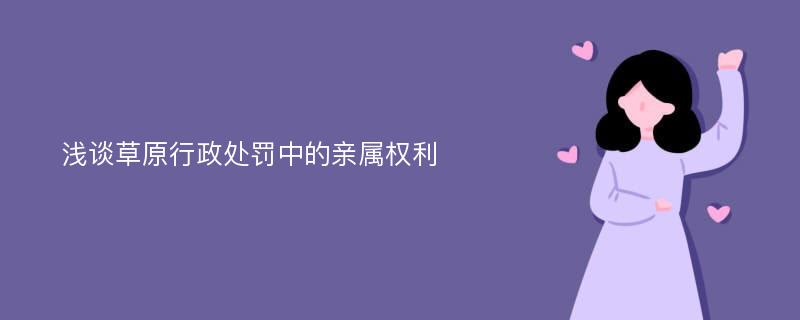 浅谈草原行政处罚中的亲属权利